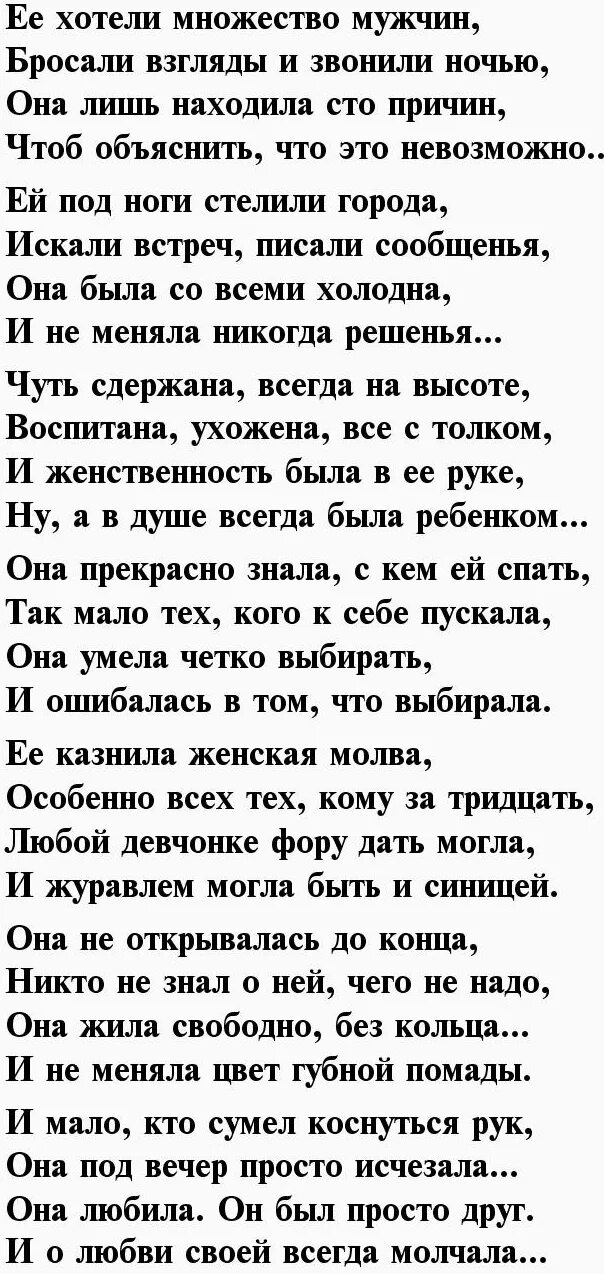 Ее хотели множество мужчин,
Бросали взгляды и звонили ночью,
Она лишь находила сто причин,
Чтоб объяснить, что это невозможно..

Ей под ноги стелили города,
Искали встреч, писали сообщенья,
Она была со всеми холодна,
И не меняла никогда решенья...

Чуть сдержана, всегда на высоте,
Воспитана, ухожена, все с толком,
И женственность была в ее руке,
Ну, а в душе всегда была ребенком...

Она прекрасно знала, с кем ей спать,
Так мало тех, кого к себе пускала,
Она умела четко выбирать,
И ошибалась в том, что выбирала.

Ее казнила женская молва,
Особенно всех тех, кому за тридцать,
Любой девчонке фору дать могла,
И журавлем могла быть и синицей.

Она не открывалась до конца,
Никто не знал о ней, чего не надо,
Она жила свободно, без кольца...
И не меняла цвет губной помады.

И мало, кто сумел коснуться рук,
Она под вечер просто исчезала...
Она любила. Он был просто друг.
И о любви своей всегда молчала...